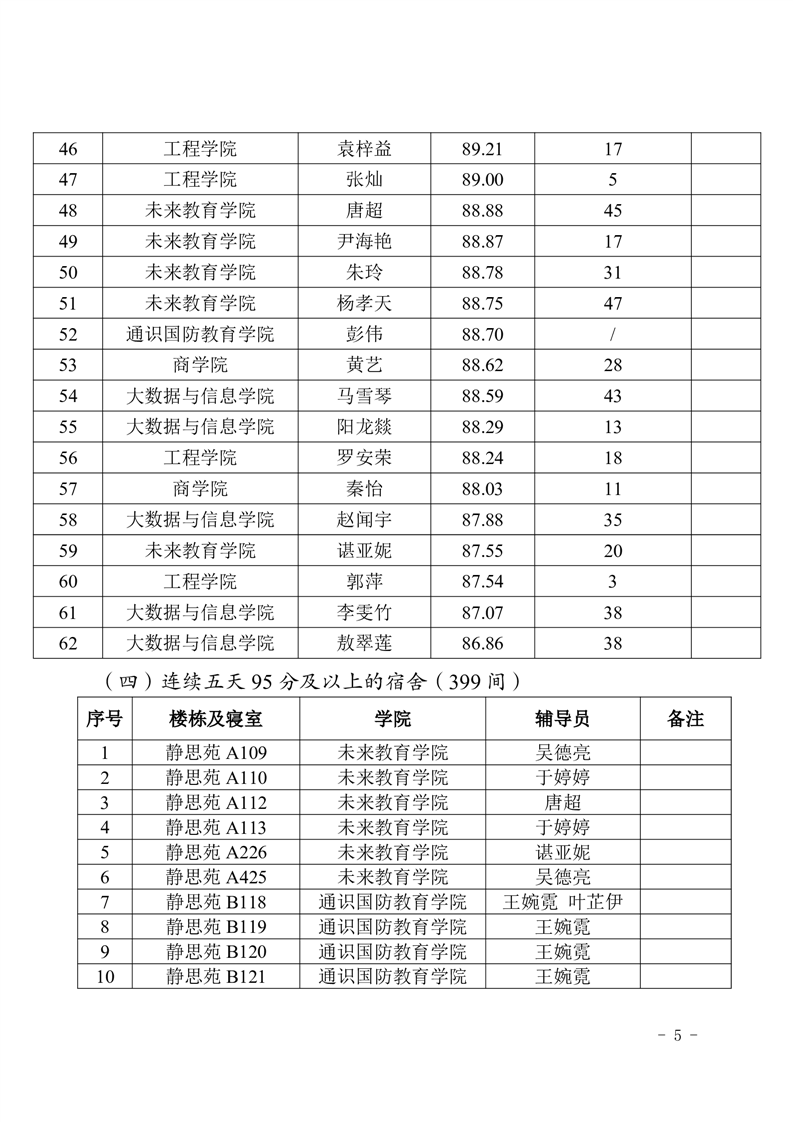 | 46 | 工程学院 | 袁梓益 | 89.21 | 17 | |
|---|---|---|---|---|---|
| 47 | 工程学院 | 张灿 | 89.00 | 5 | |
| 48 | 未来教育学院 | 唐超 | 88.88 | 45 | |
| 49 | 未来教育学院 | 尹海艳 | 88.87 | 17 | |
| 50 | 未来教育学院 | 朱玲 | 88.78 | 31 | |
| 51 | 未来教育学院 | 杨孝天 | 88.75 | 47 | |
| 52 | 通识国防教育学院 | 彭伟 | 88.70 | / | |
| 53 | 商学院 | 黄艺 | 88.62 | 28 | |
| 54 | 大数据与信息学院 | 马雪琴 | 88.59 | 43 | |
| 55 | 大数据与信息学院 | 阳龙燚 | 88.29 | 13 | |
| 56 | 工程学院 | 罗安荣 | 88.24 | 18 | |
| 57 | 商学院 | 秦怡 | 88.03 | 11 | |
| 58 | 大数据与信息学院 | 赵闻宇 | 87.88 | 35 | |
| 59 | 未来教育学院 | 谌亚妮 | 87.55 | 20 | |
| 60 | 工程学院 | 郭萍 | 87.54 | 3 | |
| 61 | 大数据与信息学院 | 李雯竹 | 87.07 | 38 | |
| 62 | 大数据与信息学院 | 敖翠莲 | 86.86 | 38 | |

（四）连续五天 95 分及以上的宿舍（399 间）

| 序号 | 楼栋及寝室 | 学院 | 辅导员 | 备注 |
|---|---|---|---|---|
| 1 | 静思苑 A109 | 未来教育学院 | 吴德亮 | |
| 2 | 静思苑 A110 | 未来教育学院 | 于婷婷 | |
| 3 | 静思苑 A112 | 未来教育学院 | 唐超 | |
| 4 | 静思苑 A113 | 未来教育学院 | 于婷婷 | |
| 5 | 静思苑 A226 | 未来教育学院 | 谌亚妮 | |
| 6 | 静思苑 A425 | 未来教育学院 | 吴德亮 | |
| 7 | 静思苑 B118 | 通识国防教育学院 | 王婉霓 叶芷伊 | |
| 8 | 静思苑 B119 | 通识国防教育学院 | 王婉霓 | |
| 9 | 静思苑 B120 | 通识国防教育学院 | 王婉霓 | |
| 10 | 静思苑 B121 | 通识国防教育学院 | 王婉霓 | |

- 5 -